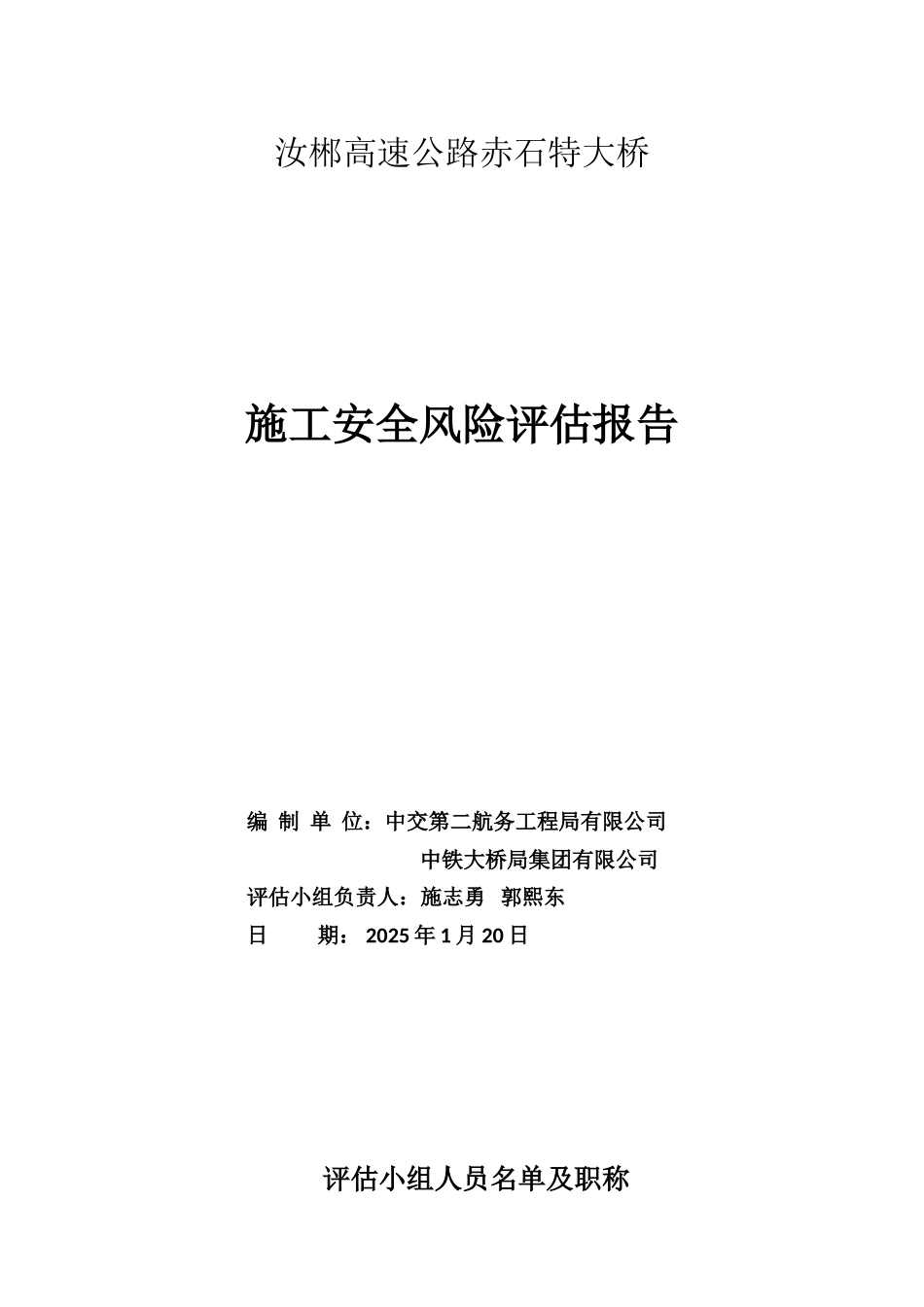 汝郴高速公路赤石特大桥

施工安全风险评估报告

编 制 单 位：中交第二航务工程局有限公司
中铁大桥局集团有限公司
评估小组负责人：施志勇 郭熙东
日 期：2025年1月20日

评估小组人员名单及职称